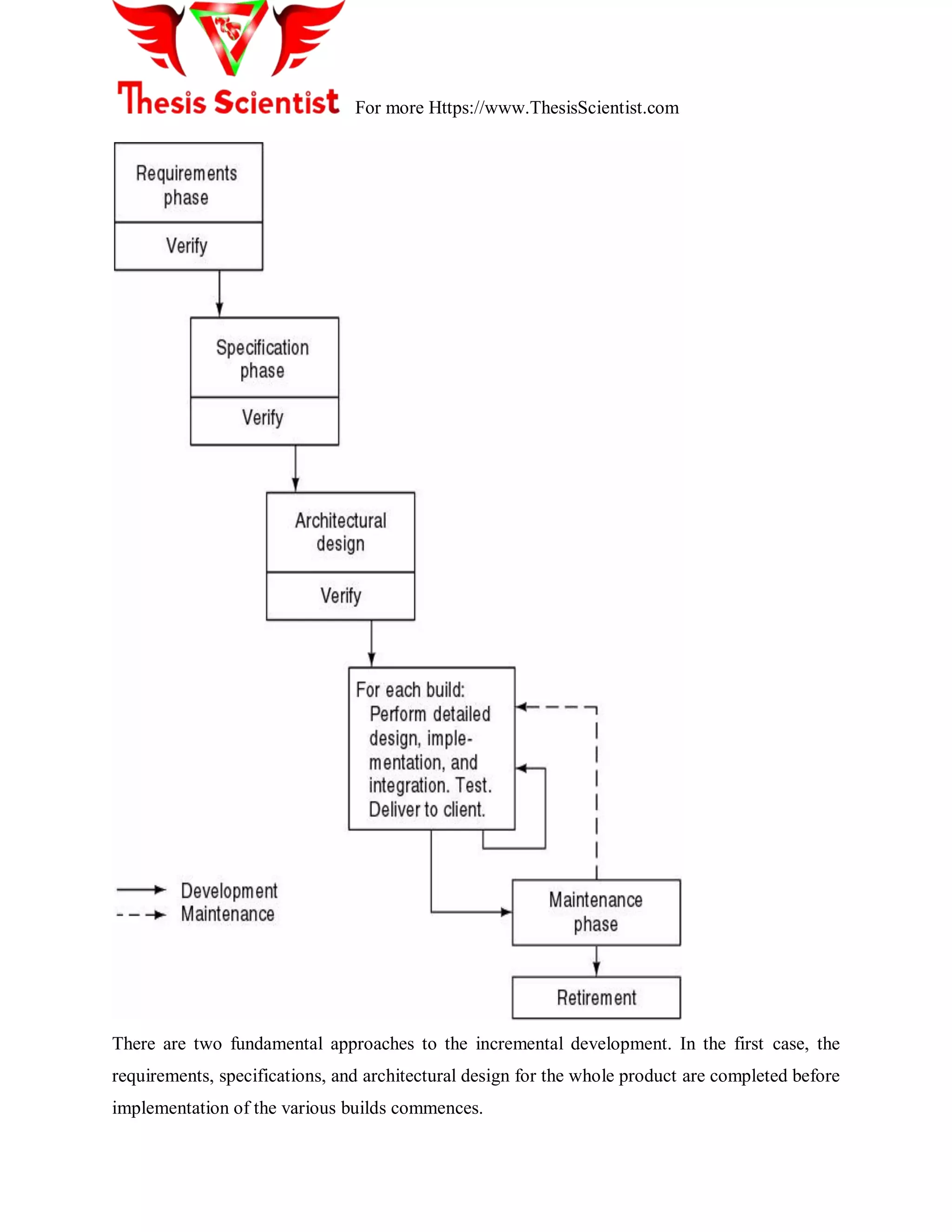 Thesis Scientist For more Https://www.ThesisScientist.com

Requirements phase

Verify

Specification phase

Verify

Architectural design

Verify

For each build: Perform detailed design, implementation, and integration. Test. Deliver to client.

Maintenance phase

Retirement

Development
Maintenance

There are two fundamental approaches to the incremental development. In the first case, the requirements, specifications, and architectural design for the whole product are completed before implementation of the various builds commences.